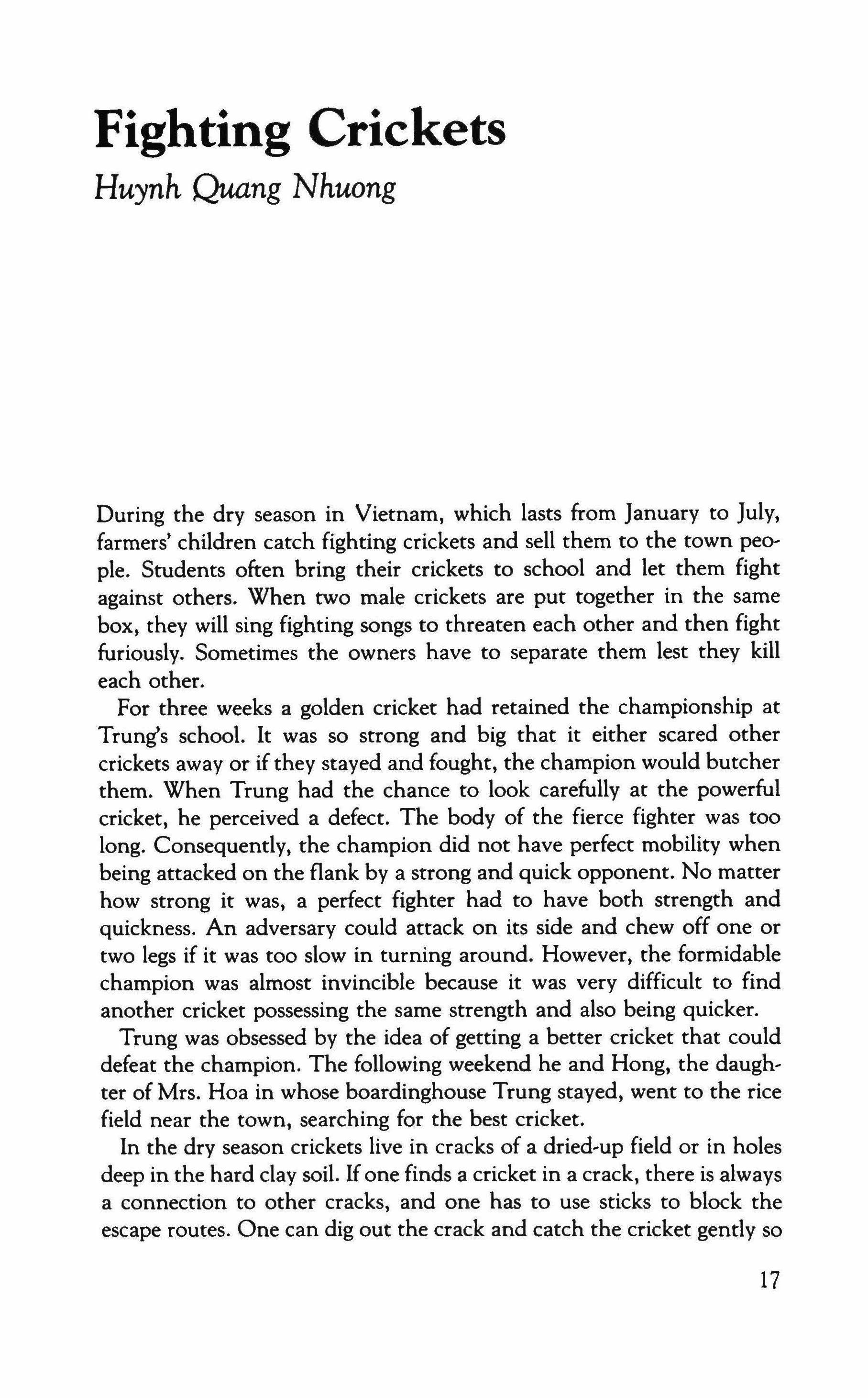 Fighting Crickets

Huynh Quang Nhuong

During the dry season in Vietnam, which lasts from January to July, farmers' children catch fighting crickets and sell them to the town people. Students often bring their crickets to school and let them fight against others. When two male crickets are put together in the same box, they will sing fighting songs to threaten each other and then fight furiously. Sometimes the owners have to separate them lest they kill each other.

For three weeks a golden cricket had retained the championship at Trung's school. It was so strong and big that it either scared other crickets away or if they stayed and fought, the champion would butcher them. When Trung had the chance to look carefully at the powerful cricket, he perceived a defect. The body of the fierce fighter was too long. Consequently, the champion did not have perfect mobility when being attacked on the flank by a strong and quick opponent. No matter how strong it was, a perfect fighter had to have both strength and quickness. An adversary could attack on its side and chew off one or two legs if it was too slow in turning around. However, the formidable champion was almost invincible because it was very difficult to find another cricket possessing the same strength and also being quicker.

Trung was obsessed by the idea of getting a better cricket that could defeat the champion. The following weekend he and Hong, the daughter of Mrs. Hoa in whose boardinghouse Trung stayed, went to the rice field near the town, searching for the best cricket.

In the dry season crickets live in cracks of a dried-up field or in holes deep in the hard clay soil. If one finds a cricket in a crack, there is always a connection to other cracks, and one has to use sticks to block the escape routes. One can dig out the crack and catch the cricket gently so

17